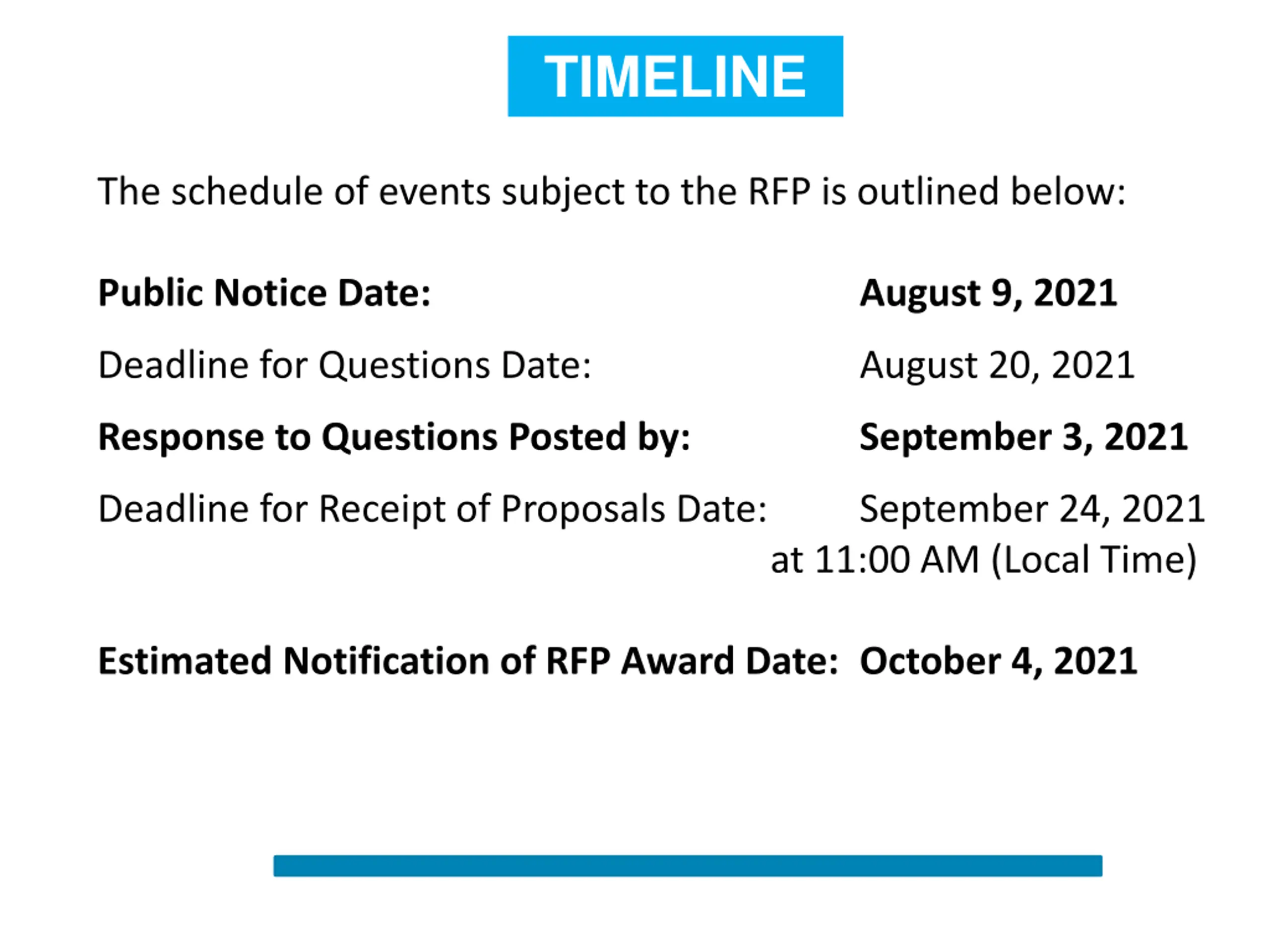 TIMELINE

The schedule of events subject to the RFP is outlined below:

Public Notice Date: August 9, 2021

Deadline for Questions Date: August 20, 2021

Response to Questions Posted by: September 3, 2021

Deadline for Receipt of Proposals Date: September 24, 2021 at 11:00 AM (Local Time)

Estimated Notification of RFP Award Date: October 4, 2021